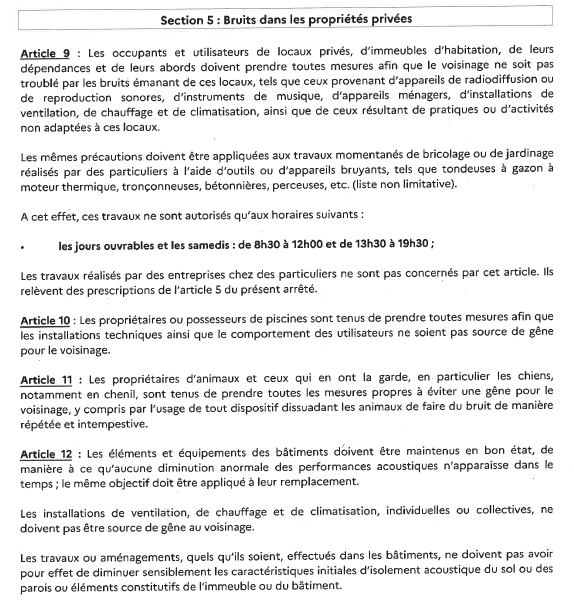 Section 5 : Bruits dans les propriétés privées

Article 9 : Les occupants et utilisateurs de locaux privés, d'immeubles d'habitation, de leurs dépendances et de leurs abords doivent prendre toutes mesures afin que le voisinage ne soit pas troublé par les bruits émanant de ces locaux, tels que ceux provenant d'appareils de radiodiffusion ou de reproduction sonores, d'instruments de musique, d'appareils ménagers, d'installations de ventilation, de chauffage et de climatisation, ainsi que de ceux résultant de pratiques ou d'activités non adaptées à ces locaux.

Les mêmes précautions doivent être appliquées aux travaux momentanés de bricolage ou de jardinage réalisés par des particuliers à l'aide d'outils ou d'appareils bruyants, tels que tondeuses à gazon à moteur thermique, tronçonneuses, bétonnières, perceuses, etc. (liste non limitative).

A cet effet, ces travaux ne sont autorisés qu'aux horaires suivants :

• les jours ouvrables et les samedis : de 8h30 à 12h00 et de 13h30 à 19h30 ;

Les travaux réalisés par des entreprises chez des particuliers ne sont pas concernés par cet article. Ils relèvent des prescriptions de l'article 5 du présent arrêté.

Article 10 : Les propriétaires ou possesseurs de piscines sont tenus de prendre toutes mesures afin que les installations techniques ainsi que le comportement des utilisateurs ne soient pas source de gêne pour le voisinage.

Article 11 : Les propriétaires d'animaux et ceux qui en ont la garde, en particulier les chiens, notamment en chenil, sont tenus de prendre toutes les mesures propres à éviter une gêne pour le voisinage, y compris par l'usage de tout dispositif dissuadant les animaux de faire du bruit de manière répétée et intempestive.

Article 12 : Les éléments et équipements des bâtiments doivent être maintenus en bon état, de manière à ce qu'aucune diminution anormale des performances acoustiques n'apparaisse dans le temps ; le même objectif doit être appliqué à leur remplacement.

Les installations de ventilation, de chauffage et de climatisation, individuelles ou collectives, ne doivent pas être source de gêne au voisinage.

Les travaux ou aménagements, quels qu'ils soient, effectués dans les bâtiments, ne doivent pas avoir pour effet de diminuer sensiblement les caractéristiques initiales d'isolement acoustique du sol ou des parois ou éléments constitutifs de l'immeuble ou du bâtiment.